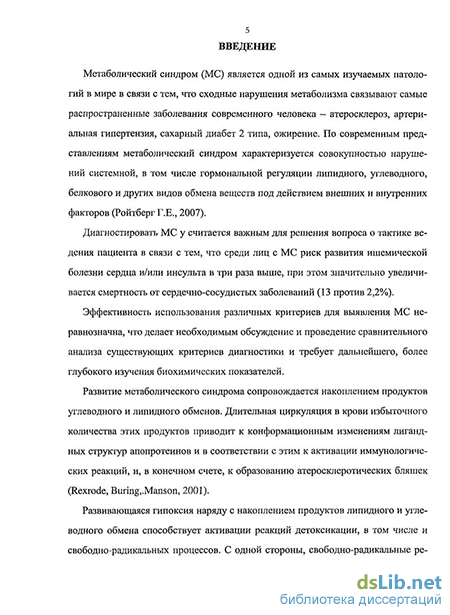 5

ВВЕДЕНИЕ

Метаболический синдром (МС) является одной из самых изучаемых патологий в мире в связи с тем, что сходные нарушения метаболизма связывают самые распространенные заболевания современного человека – атеросклероз, артериальная гипертензия, сахарный диабет 2 типа, ожирение. По современным представлениям метаболический синдром характеризуется совокупностью нарушений системной, в том числе гормональной регуляции липидного, углеводного, белкового и других видов обмена веществ под действием внешних и внутренних факторов (Ройтберг Г.Е., 2007).

Диагностировать МС у считается важным для решения вопроса о тактике ведения пациента в связи с тем, что среди лиц с МС риск развития ишемической болезни сердца и/или инсульта в три раза выше, при этом значительно увеличивается смертность от сердечно-сосудистых заболеваний (13 против 2,2%).

Эффективность использования различных критериев для выявления МС неравнозначна, что делает необходимым обсуждение и проведение сравнительного анализа существующих критериев диагностики и требует дальнейшего, более глубокого изучения биохимических показателей.

Развитие метаболического синдрома сопровождается накоплением продуктов углеводного и липидного обменов. Длительная циркуляция в крови избыточного количества этих продуктов приводит к конформационным изменениям лигандных структур апопротеинов и в соответствии с этим к активации иммунологических реакций, и, в конечном счете, к образованию атеросклеротических бляшек (Rexrode, Buring,.Manson, 2001).

Развивающаяся гипоксия наряду с накоплением продуктов липидного и углеводного обмена способствует активации реакций детоксикации, в том числе и свободно-радикальных процессов. С одной стороны, свободно-радикальные ре-

dsLib.net
библиотека диссертаций